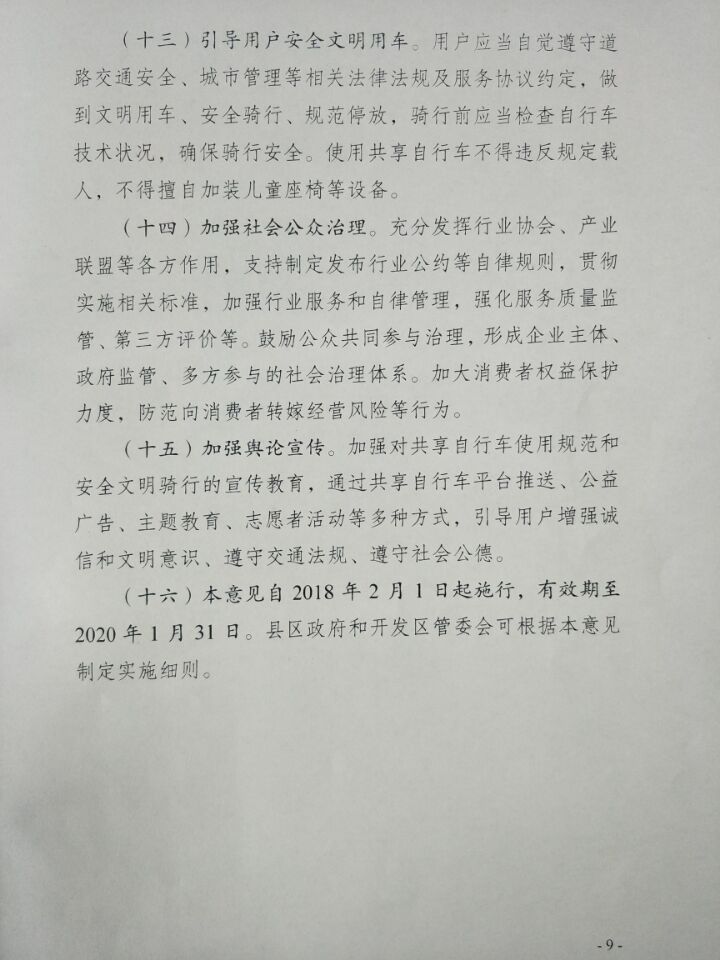 （十三）引导用户安全文明用车。用户应当自觉遵守道路交通安全、城市管理等相关法律法规及服务协议约定，做到文明用车、安全骑行、规范停放，骑行前应当检查自行车技术状况，确保骑行安全。使用共享自行车不得违反规定载人，不得擅自加装儿童座椅等设备。

（十四）加强社会公众治理。充分发挥行业协会、产业联盟等各方作用，支持制定发布行业公约等自律规则，贯彻实施相关标准，加强行业服务和自律管理，强化服务质量监管、第三方评价等。鼓励公众共同参与治理，形成企业主体、政府监管、多方参与的社会治理体系。加大消费者权益保护力度，防范向消费者转嫁经营风险等行为。

（十五）加强舆论宣传。加强对共享自行车使用规范和安全文明骑行的宣传教育，通过共享自行车平台推送、公益广告、主题教育、志愿者活动等多种方式，引导用户增强诚信和文明意识、遵守交通法规、遵守社会公德。

（十六）本意见自 2018 年 2 月 1 日起施行，有效期至 2020 年 1 月 31 日。县区政府和开发区管委会可根据本意见制定实施细则。

- 9 -